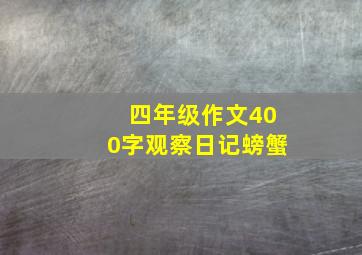 四年级作文400字观察日记螃蟹